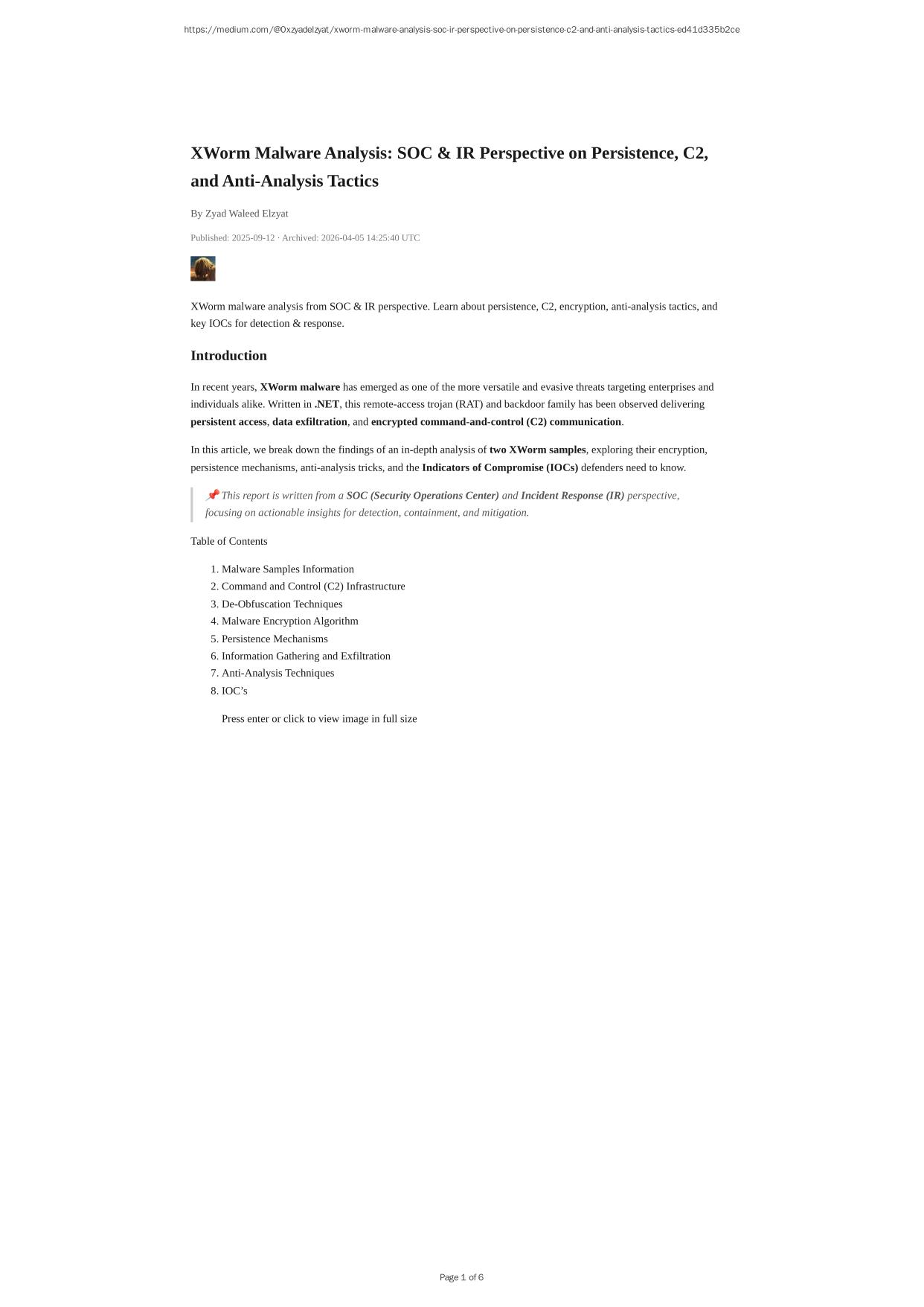 https://medium.com/@0xzyadelzyat/xworm-malware-analysis-soc-ir-perspective-on-persistence-c2-and-anti-analysis-tactics-ed41d335b2ce

XWorm Malware Analysis: SOC & IR Perspective on Persistence, C2, and Anti-Analysis Tactics

By Zyad Waleed Elzyat

Published: 2025-09-12 · Archived: 2026-04-05 14:25:40 UTC

XWorm malware analysis from SOC & IR perspective. Learn about persistence, C2, encryption, anti-analysis tactics, and key IOCs for detection & response.

Introduction

In recent years, XWorm malware has emerged as one of the more versatile and evasive threats targeting enterprises and individuals alike. Written in .NET, this remote-access trojan (RAT) and backdoor family has been observed delivering persistent access, data exfiltration, and encrypted command-and-control (C2) communication.

In this article, we break down the findings of an in-depth analysis of two XWorm samples, exploring their encryption, persistence mechanisms, anti-analysis tricks, and the Indicators of Compromise (IOCs) defenders need to know.

📌 This report is written from a SOC (Security Operations Center) and Incident Response (IR) perspective, focusing on actionable insights for detection, containment, and mitigation.

Table of Contents

1. Malware Samples Information
2. Command and Control (C2) Infrastructure
3. De-Obfuscation Techniques
4. Malware Encryption Algorithm
5. Persistence Mechanisms
6. Information Gathering and Exfiltration
7. Anti-Analysis Techniques
8. IOC's

Press enter or click to view image in full size

Page 1 of 6